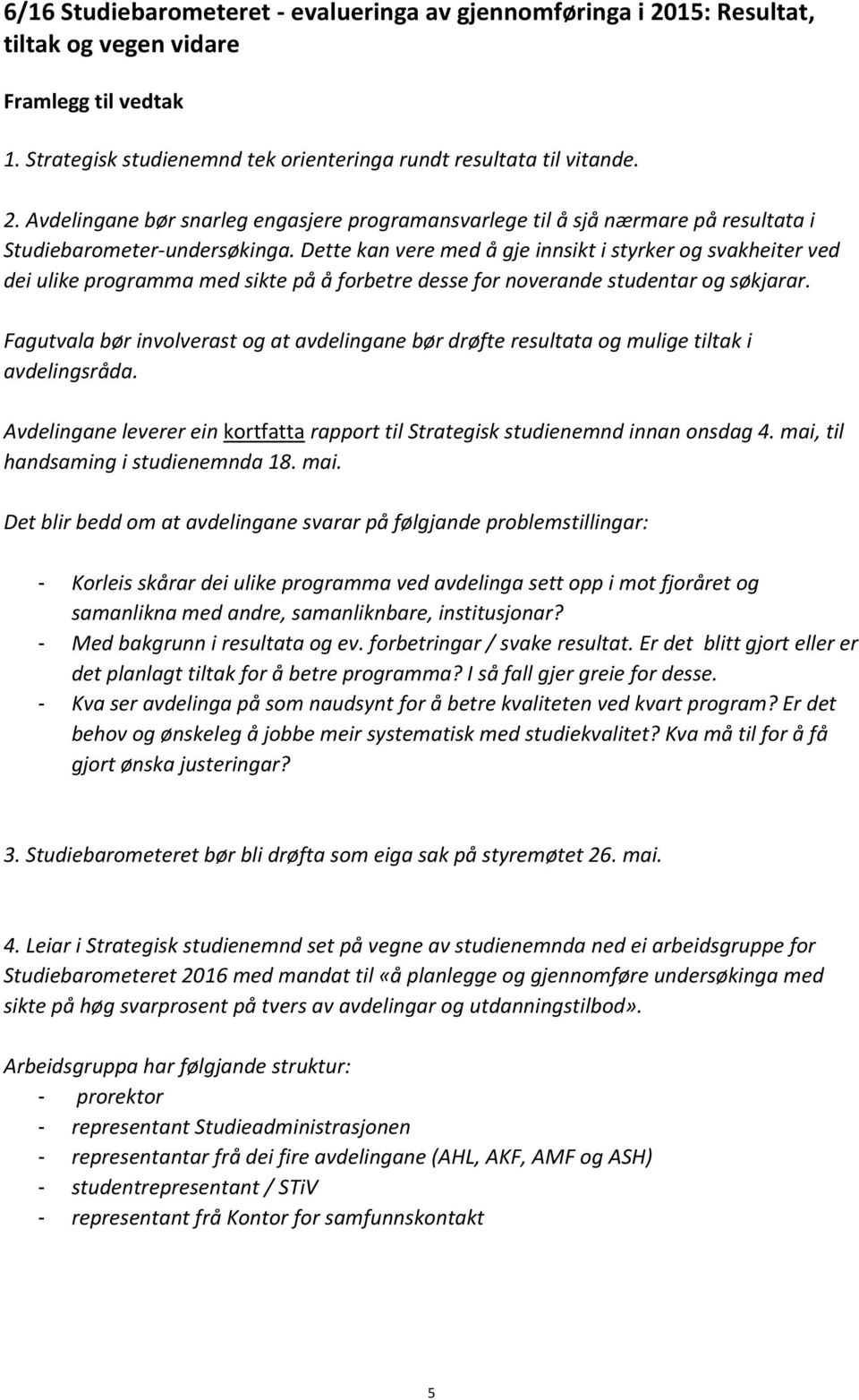 6/16 Studiebarometeret - evalueringa av gjennomføringa i 2015: Resultat, tiltak og vegen vidare

Framlegg til vedtak

1. Strategisk studienemnd tek orienteringa rundt resultata til vitande.

2. Avdelingane bør snarleg engasjere programansvarlege til å sjå nærmare på resultata i Studiebarometer-undersøkinga. Dette kan vere med å gje innsikt i styrker og svakheiter ved dei ulike programma med sikte på å forbetre desse for noverande studentar og søkjarar.

Fagutvala bør involverast og at avdelingane bør drøfte resultata og mulige tiltak i avdelingsråda.

Avdelingane leverer ein kortfatta rapport til Strategisk studienemnd innan onsdag 4. mai, til handsaming i studienemnda 18. mai.

Det blir bedd om at avdelingane svarar på følgjande problemstillingar:

- Korleis skårar dei ulike programma ved avdelinga sett opp i mot fjoråret og samanlikna med andre, samanliknbare, institusjonar?
- Med bakgrunn i resultata og ev. forbetringar / svake resultat. Er det blitt gjort eller er det planlagt tiltak for å betre programma? I så fall gjer greie for desse.
- Kva ser avdelinga på som naudsynt for å betre kvaliteten ved kvart program? Er det behov og ønskeleg å jobbe meir systematisk med studiekvalitet? Kva må til for å få gjort ønska justeringar?

3. Studiebarometeret bør bli drøfta som eiga sak på styremøtet 26. mai.

4. Leiar i Strategisk studienemnd set på vegne av studienemnda ned ei arbeidsgruppe for Studiebarometeret 2016 med mandat til «å planlegge og gjennomføre undersøkinga med sikte på høg svarprosent på tvers av avdelingar og utdanningstilbod».

Arbeidsgruppa har følgjande struktur:
- prorektor
- representant Studieadministrasjonen
- representantar frå dei fire avdelingane (AHL, AKF, AMF og ASH)
- studentrepresentant / STiV
- representant frå Kontor for samfunnskontakt

5